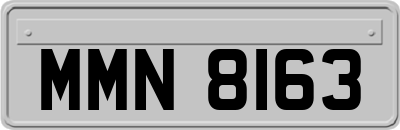 MMN 8163